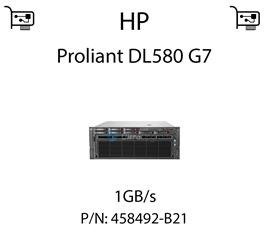 HP

Proliant DL580 G7

1GB/s

P/N: 458492-B21